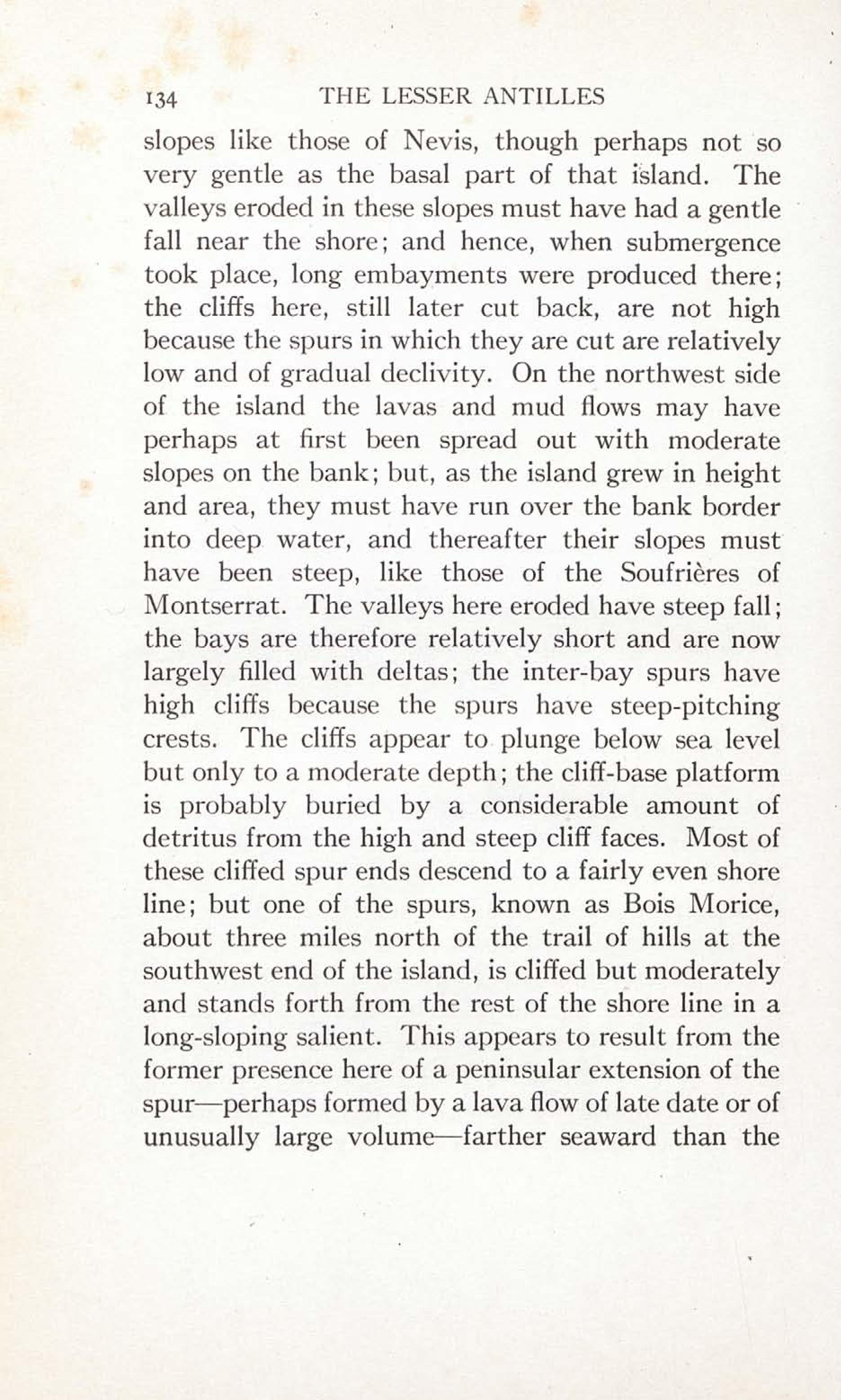 134 THE LESSER ANTILLES

slopes like those of Nevis, though perhaps not so very gentle as the basal part of that island. The valleys eroded in these slopes must have had a gentle fall near the shore; and hence, when submergence took place, long embayments were produced there; the cliffs here, still later cut back, are not high because the spurs in which they are cut are relatively low and of gradual declivity. On the northwest side of the island the lavas and mud flows may have perhaps at first been spread out with moderate slopes on the bank; but, as the island grew in height and area, they must have run over the bank border into deep water, and thereafter their slopes must have been steep, like those of the Soufrières of Montserrat. The valleys here eroded have steep fall; the bays are therefore relatively short and are now largely filled with deltas; the inter-bay spurs have high cliffs because the spurs have steep-pitching crests. The cliffs appear to plunge below sea level but only to a moderate depth; the cliff-base platform is probably buried by a considerable amount of detritus from the high and steep cliff faces. Most of these cliffed spur ends descend to a fairly even shore line; but one of the spurs, known as Bois Morice, about three miles north of the trail of hills at the southwest end of the island, is cliffed but moderately and stands forth from the rest of the shore line in a long-sloping salient. This appears to result from the former presence here of a peninsular extension of the spur—perhaps formed by a lava flow of late date or of unusually large volume—farther seaward than the